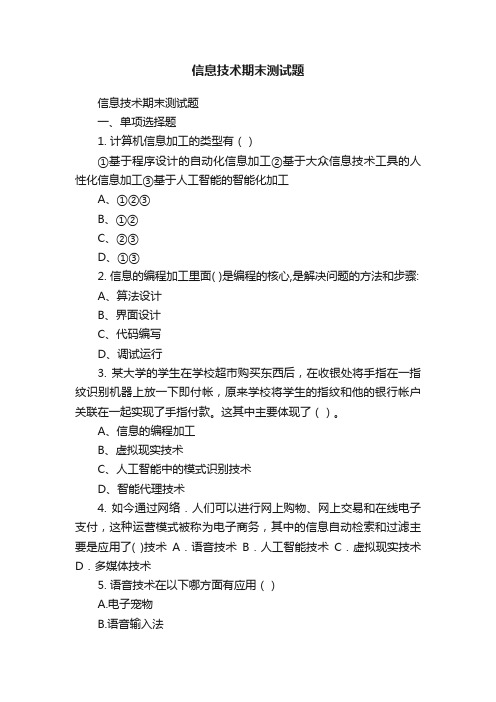 信息技术期末测试题

信息技术期末测试题

一、单项选择题

1. 计算机信息加工的类型有（ ）

①基于程序设计的自动化信息加工②基于大众信息技术工具的人性化信息加工③基于人工智能的智能化加工

A、①②③

B、①②

C、②③

D、①③

2. 信息的编程加工里面( )是编程的核心,是解决问题的方法和步骤:

A、算法设计

B、界面设计

C、代码编写

D、调试运行

3. 某大学的学生在学校超市购买东西后，在收银处将手指在一指纹识别机器上放一下即付帐，原来学校将学生的指纹和他的银行帐户关联在一起实现了手指付款。这其中主要体现了（ ）。

A、信息的编程加工

B、虚拟现实技术

C、人工智能中的模式识别技术

D、智能代理技术

4. 如今通过网络．人们可以进行网上购物、网上交易和在线电子支付，这种运营模式被称为电子商务，其中的信息自动检索和过滤主要是应用了( )技术 A．语音技术 B．人工智能技术 C．虚拟现实技术 D．多媒体技术

5. 语音技术在以下哪方面有应用（ ）

A.电子宠物

B.语音输入法